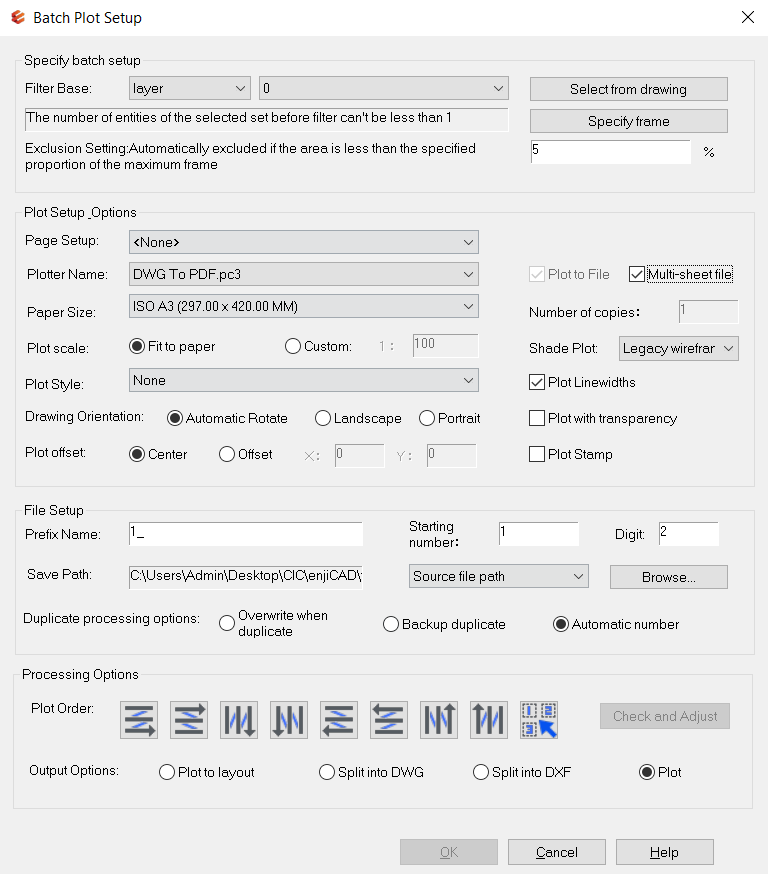 Batch Plot Setup

Specify batch setup

Filter Base: layer 0

Select from drawing

The number of entities of the selected set before filter can't be less than 1

Specify frame

Exclusion Setting:Automatically excluded if the area is less than the specified proportion of the maximum frame

5 %

Plot Setup Options

Page Setup: <None>

Plotter Name: DWG To PDF.pc3

Plot to File

Multi-sheet file

Paper Size: ISO A3 (297.00 x 420.00 MM)

Number of copies: 1

Plot scale: Fit to paper Custom: 1 : 100

Shade Plot: Legacy wirefrar

Plot Style: None

Plot Linewidths

Drawing Orientation: Automatic Rotate Landscape Portrait

Plot with transparency

Plot offset: Center Offset X: 0 Y: 0

Plot Stamp

File Setup

Prefix Name: 1_

Starting number: 1

Digit: 2

Save Path: C:\Users\Admin\Desktop\CIC\enjiCAD\

Source file path

Browse...

Duplicate processing options: Overwrite when duplicate Backup duplicate Automatic number

Processing Options

Plot Order:

Check and Adjust

Output Options: Plot to layout Split into DWG Split into DXF Plot

OK Cancel Help